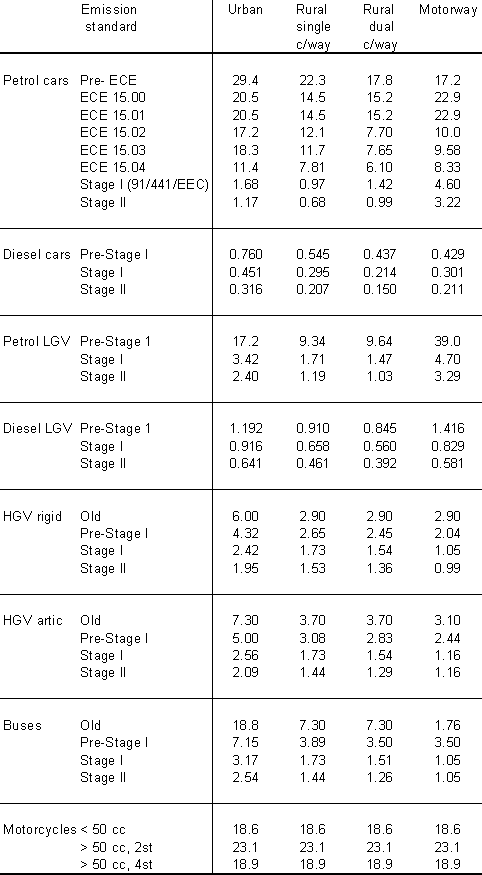 |  | Emission standard | Urban | Rural single c/way | Rural dual c/way | Motorway |
|---|---|---|---|---|---|
| Petrol cars | Pre- ECE | 29.4 | 22.3 | 17.8 | 17.2 |
|  | ECE 15.00 | 20.5 | 14.5 | 15.2 | 22.9 |
|  | ECE 15.01 | 20.5 | 14.5 | 15.2 | 22.9 |
|  | ECE 15.02 | 17.2 | 12.1 | 7.70 | 10.0 |
|  | ECE 15.03 | 18.3 | 11.7 | 7.65 | 9.58 |
|  | ECE 15.04 | 11.4 | 7.81 | 6.10 | 8.33 |
|  | Stage I (91/441/EEC) | 1.68 | 0.97 | 1.42 | 4.60 |
|  | Stage II | 1.17 | 0.68 | 0.99 | 3.22 |
| Diesel cars | Pre-Stage I | 0.760 | 0.545 | 0.437 | 0.429 |
|  | Stage I | 0.451 | 0.295 | 0.214 | 0.301 |
|  | Stage II | 0.316 | 0.207 | 0.150 | 0.211 |
| Petrol LGV | Pre-Stage 1 | 17.2 | 9.34 | 9.64 | 39.0 |
|  | Stage I | 3.42 | 1.71 | 1.47 | 4.70 |
|  | Stage II | 2.40 | 1.19 | 1.03 | 3.29 |
| Diesel LGV | Pre-Stage 1 | 1.192 | 0.910 | 0.845 | 1.416 |
|  | Stage I | 0.916 | 0.658 | 0.560 | 0.829 |
|  | Stage II | 0.641 | 0.461 | 0.392 | 0.581 |
| HGV rigid | Old | 6.00 | 2.90 | 2.90 | 2.90 |
|  | Pre-Stage I | 4.32 | 2.65 | 2.45 | 2.04 |
|  | Stage I | 2.42 | 1.73 | 1.54 | 1.05 |
|  | Stage II | 1.95 | 1.53 | 1.36 | 0.99 |
| HGV artic | Old | 7.30 | 3.70 | 3.70 | 3.10 |
|  | Pre-Stage I | 5.00 | 3.08 | 2.83 | 2.44 |
|  | Stage I | 2.56 | 1.73 | 1.54 | 1.16 |
|  | Stage II | 2.09 | 1.44 | 1.29 | 1.16 |
| Buses | Old | 18.8 | 7.30 | 7.30 | 1.76 |
|  | Pre-Stage I | 7.15 | 3.89 | 3.50 | 3.50 |
|  | Stage I | 3.17 | 1.73 | 1.51 | 1.05 |
|  | Stage II | 2.54 | 1.44 | 1.26 | 1.05 |
| Motorcycles | < 50 cc | 18.6 | 18.6 | 18.6 | 18.6 |
|  | > 50 cc, 2st | 23.1 | 23.1 | 23.1 | 23.1 |
|  | > 50 cc, 4st | 18.9 | 18.9 | 18.9 | 18.9 |